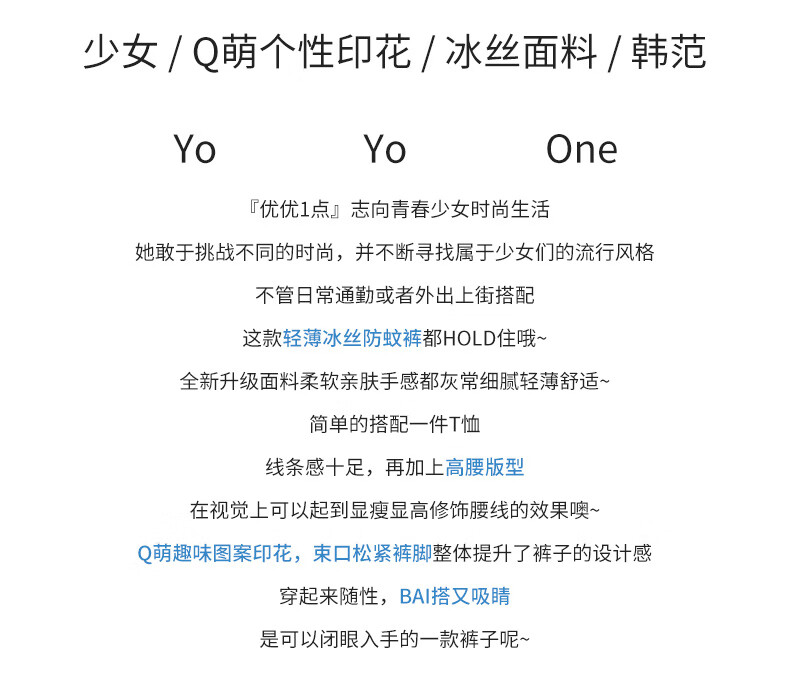 少女 / Q萌个性印花 / 冰丝面料 / 韩范

Yo Yo One

『优优1点』志向青春少女时尚生活

她敢于挑战不同的时尚，并不断寻找属于少女们的流行风格

不管日常通勤或者外出上街搭配

这款轻薄冰丝防蚊裤都HOLD住哦~

全新升级面料柔软亲肤手感都灰常细腻轻薄舒适~

简单的搭配一件T恤

线条感十足，再加上高腰版型

在视觉上可以起到显瘦显高修饰腰线的效果噢~

Q萌趣味图案印花，束口松紧裤脚整体提升了裤子的设计感

穿起来随性，BAI搭又吸睛

是可以闭眼入手的一款裤子呢~